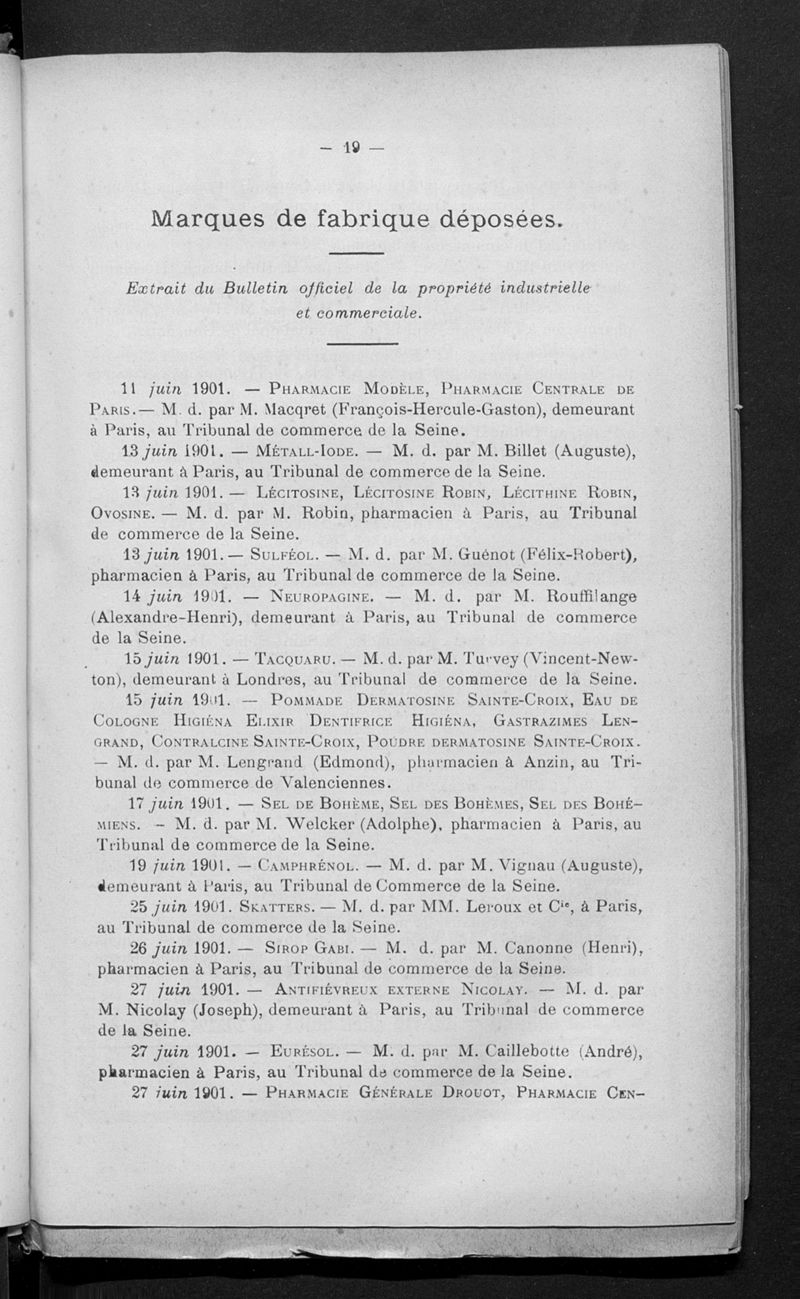 — 19 —

Marques de fabrique déposées.

Extrait du Bulletin officiel de la propriété industrielle et commerciale.

11 juin 1901. — Pharmacie Modèle, Pharmacie Centrale de Paris.— M. d. par M. Macqret (François-Hercule-Gaston), demeurant à Paris, au Tribunal de commerce de la Seine.

13 juin 1901. — Métall-Iode. — M. d. par M. Billet (Auguste), demeurant à Paris, au Tribunal de commerce de la Seine.

13 juin 1901. — Lécitosine, Lécitosine Robin, Lécithine Robin, Ovosine. — M. d. par M. Robin, pharmacien à Paris, au Tribunal de commerce de la Seine.

13 juin 1901.— Sulféol. — M. d. par M. Guénot (Félix-Robert), pharmacien à Paris, au Tribunal de commerce de la Seine.

14 juin 1901. — Neuropagine. — M. d. par M. Rouffilange (Alexandre-Henri), demeurant à Paris, au Tribunal de commerce de la Seine.

15 juin 1901. — Tacquaru. — M. d. par M. Turvey (Vincent-Newton), demeurant à Londres, au Tribunal de commerce de la Seine.

15 juin 1901. — Pommade Dermatosine Sainte-Croix, Eau de Cologne Higiéna Elixir Dentifrice Higiéna, Gastrazimes Lengrand, Contralcine Sainte-Croix, Poudre dermatosine Sainte-Croix. — M. d. par M. Lengrand (Edmond), pharmacien à Anzin, au Tribunal de commerce de Valenciennes.

17 juin 1901. — Sel de Bohème, Sel des Bohèmes, Sel des Bohémiens. - M. d. par M. Welcker (Adolphe), pharmacien à Paris, au Tribunal de commerce de la Seine.

19 juin 1901. — Camphrénol. — M. d. par M. Vignau (Auguste), demeurant à Paris, au Tribunal de Commerce de la Seine.

25 juin 1901. Skatters. — M. d. par MM. Leroux et Cie, à Paris, au Tribunal de commerce de la Seine.

26 juin 1901. — Sirop Gabi. — M. d. par M. Canonne (Henri), pharmacien à Paris, au Tribunal de commerce de la Seine.

27 juin 1901. — Antifiévreux externe Nicolay. — M. d. par M. Nicolay (Joseph), demeurant à Paris, au Tribunal de commerce de la Seine.

27 juin 1901. — Eurésol. — M. d. par M. Caillebotte (André), pharmacien à Paris, au Tribunal de commerce de la Seine.

27 juin 1901. — Pharmacie Générale Drouot, Pharmacie Cen-